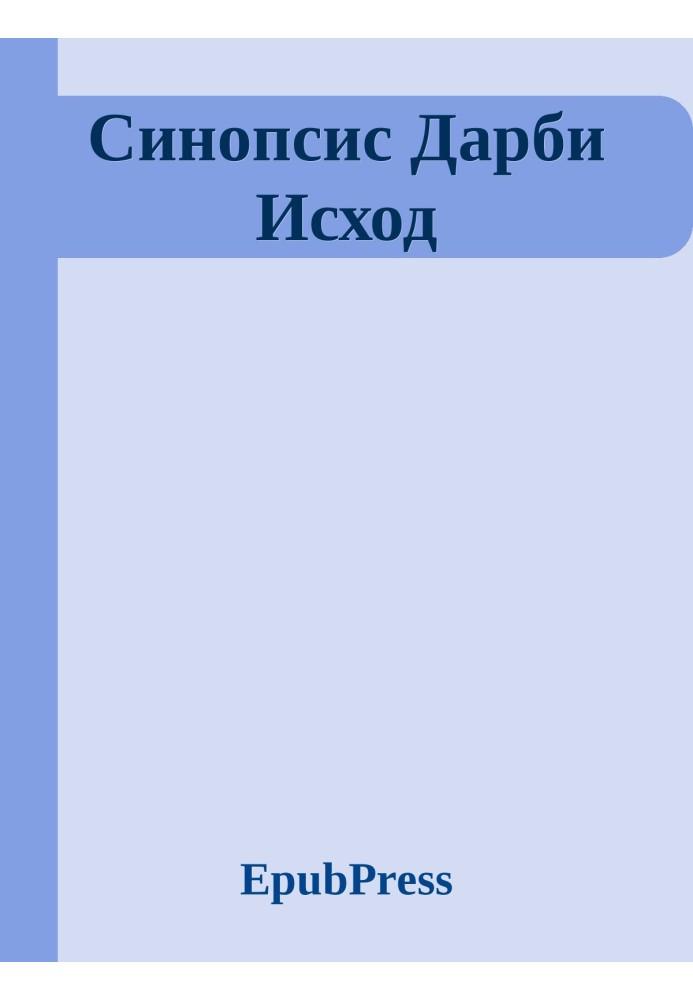 Синопсис Дарби Исход

EpubPress